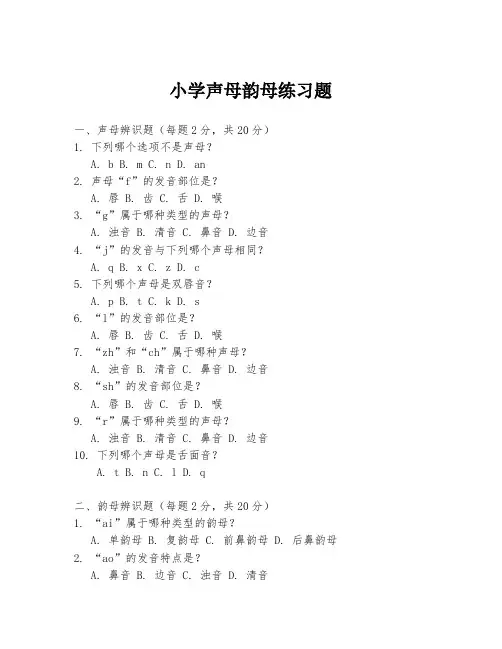 小学声母韵母练习题

一、声母辨识题（每题2分，共20分）

1. 下列哪个选项不是声母？
A. b B. m C. n D. an

2. 声母“f”的发音部位是？
A. 唇 B. 齿 C. 舌 D. 喉

3. “g”属于哪种类型的声母？
A. 浊音 B. 清音 C. 鼻音 D. 边音

4. “j”的发音与下列哪个声母相同？
A. q B. x C. z D. c

5. 下列哪个声母是双唇音？
A. p B. t C. k D. s

6. “l”的发音部位是？
A. 唇 B. 齿 C. 舌 D. 喉

7. “zh”和“ch”属于哪种声母？
A. 浊音 B. 清音 C. 鼻音 D. 边音

8. “sh”的发音部位是？
A. 唇 B. 齿 C. 舌 D. 喉

9. “r”属于哪种类型的声母？
A. 浊音 B. 清音 C. 鼻音 D. 边音

10. 下列哪个声母是舌面音？
A. t B. n C. l D. q

二、韵母辨识题（每题2分，共20分）

1. “ai”属于哪种类型的韵母？
A. 单韵母 B. 复韵母 C. 前鼻韵母 D. 后鼻韵母

2. “ao”的发音特点是？
A. 鼻音 B. 边音 C. 浊音 D. 清音